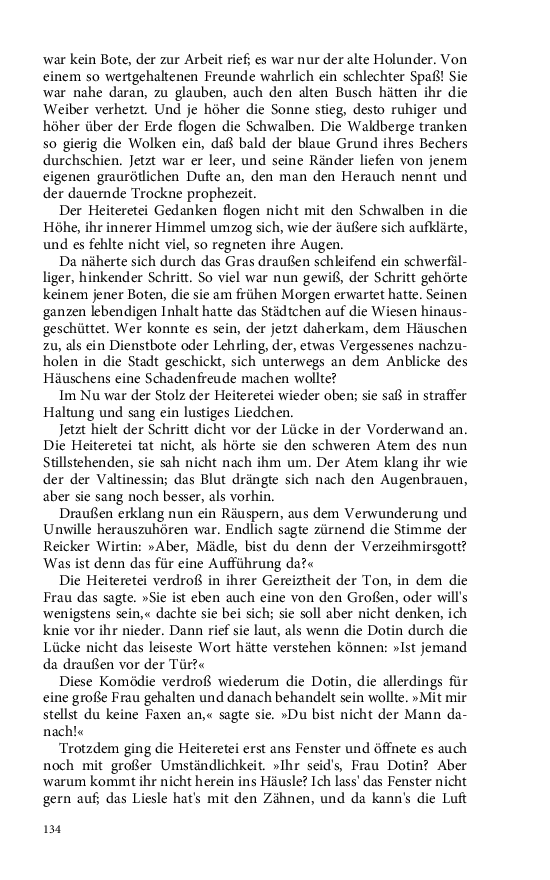 war kein Bote, der zur Arbeit rief; es war nur der alte Holunder. Von einem so wertgehaltenen Freunde wahrlich ein schlechter Spaß! Sie war nahe daran, zu glauben, auch den alten Busch hätten ihr die Weiber verhetzt. Und je höher die Sonne stieg, desto ruhiger und höher über der Erde flogen die Schwalben. Die Waldberge tranken so gierig die Wolken ein, daß bald der blaue Grund ihres Bechers durchschien. Jetzt war er leer, und seine Ränder liefen von jenem eigenen graurötlichen Dufte an, den man den Herauch nennt und der dauernde Trockne prophezeit.

Der Heiteretei Gedanken flogen nicht mit den Schwalben in die Höhe, ihr innerer Himmel umzog sich, wie der äußere sich aufklärte, und es fehlte nicht viel, so regneten ihre Augen.

Da näherte sich durch das Gras draußen schleifend ein schwerfälliger, hinkender Schritt. So viel war nun gewiß, der Schritt gehörte keinem jener Boten, die sie am frühen Morgen erwartet hatte. Seinen ganzen lebendigen Inhalt hatte das Städtchen auf die Wiesen hinausgeschüttet. Wer konnte es sein, der jetzt daherkam, dem Häuschen zu, als ein Dienstbote oder Lehrling, der, etwas Vergessenes nachzuholen in die Stadt geschickt, sich unterwegs an dem Anblicke des Häuschens eine Schadenfreude machen wollte?

Im Nu war der Stolz der Heiteretei wieder oben; sie saß in straffer Haltung und sang ein lustiges Liedchen.

Jetzt hielt der Schritt dicht vor der Lücke in der Vorderwand an. Die Heiteretei tat nicht, als hörte sie den schweren Atem des nun Stillstehenden, sie sah nicht nach ihm um. Der Atem klang ihr wie der der Valtinessin; das Blut drängte sich nach den Augenbrauen, aber sie sang noch besser, als vorhin.

Draußen erklang nun ein Räuspern, aus dem Verwunderung und Unwille herauszuhören war. Endlich sagte zürnend die Stimme der Reicker Wirtin: »Aber, Mädle, bist du denn der Verzeihmirsgott? Was ist denn das für eine Aufführung da?«

Die Heiteretei verdroß in ihrer Gereiztheit der Ton, in dem die Frau das sagte. »Sie ist eben auch eine von den Großen, oder will's wenigstens sein,« dachte sie bei sich; sie soll aber nicht denken, ich knie vor ihr nieder. Dann rief sie laut, als wenn die Dotin durch die Lücke nicht das leiseste Wort hätte verstehen können: »Ist jemand da draußen vor der Tür?«

Diese Komödie verdroß wiederum die Dotin, die allerdings für eine große Frau gehalten und danach behandelt sein wollte. »Mit mir stellst du keine Faxen an,« sagte sie. »Du bist nicht der Mann danach!«

Trotzdem ging die Heiteretei erst ans Fenster und öffnete es auch noch mit großer Umständlichkeit. »Ihr seid's, Frau Dotin? Aber warum kommt ihr nicht herein ins Häusle? Ich lass' das Fenster nicht gern auf; das Liesle hat's mit den Zähnen, und da kann's die Luft

134